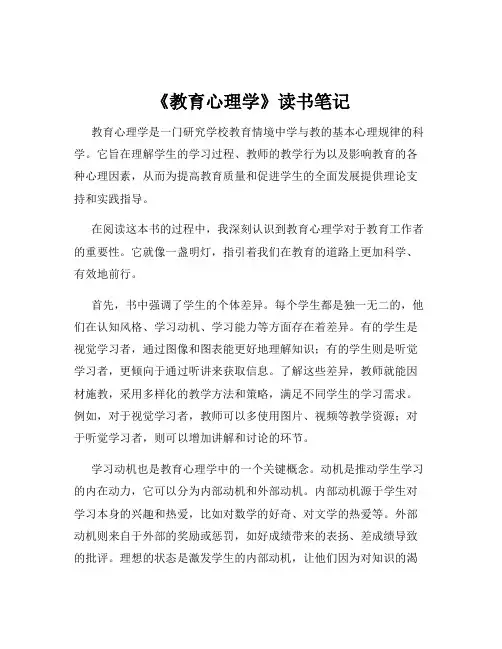 《教育心理学》读书笔记

教育心理学是一门研究学校教育情境中学与教的基本心理规律的科学。它旨在理解学生的学习过程、教师的教学行为以及影响教育的各种心理因素，从而为提高教育质量和促进学生的全面发展提供理论支持和实践指导。

在阅读这本书的过程中，我深刻认识到教育心理学对于教育工作者的重要性。它就像一盏明灯，指引着我们在教育的道路上更加科学、有效地前行。

首先，书中强调了学生的个体差异。每个学生都是独一无二的，他们在认知风格、学习动机、学习能力等方面存在着差异。有的学生是视觉学习者，通过图像和图表能更好地理解知识；有的学生则是听觉学习者，更倾向于通过听讲来获取信息。了解这些差异，教师就能因材施教，采用多样化的教学方法和策略，满足不同学生的学习需求。例如，对于视觉学习者，教师可以多使用图片、视频等教学资源；对于听觉学习者，则可以增加讲解和讨论的环节。

学习动机也是教育心理学中的一个关键概念。动机是推动学生学习的内在动力，它可以分为内部动机和外部动机。内部动机源于学生对学习本身的兴趣和热爱，比如对数学的好奇、对文学的热爱等。外部动机则来自于外部的奖励或惩罚，如好成绩带来的表扬、差成绩导致的批评。理想的状态是激发学生的内部动机，让他们因为对知识的渴